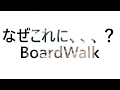 なぜこれに、、、？
BoardWalk